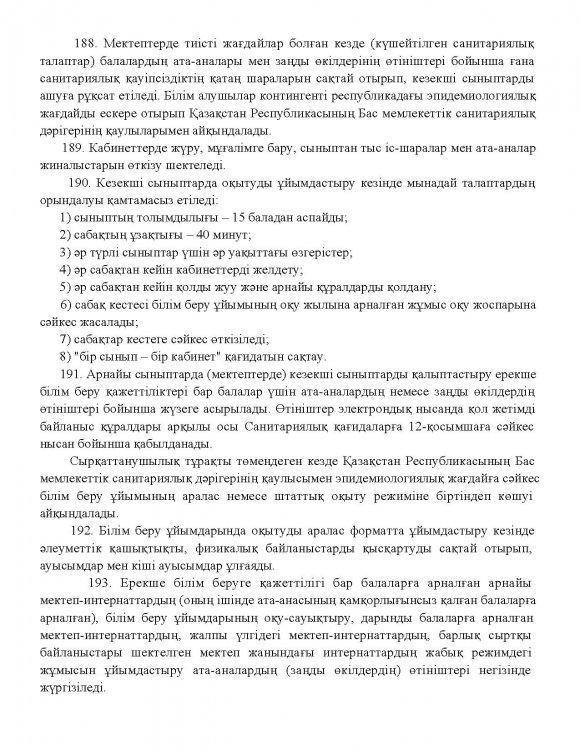 188. Мектептерде тиісті жағдайлар болған кезде (күшейтілген санитариялық талаптар) балалардың ата-аналары мен заңды өкілдерінің өтініштері бойынша ғана санитариялық қауіпсіздіктің қатаң шараларын сақтай отырып, кезекші сыныптарды ашуға рұқсат етіледі. Білім алушылар контингенті республикадағы эпидемиологиялық жағдайды ескере отырып Қазақстан Республикасының Бас мемлекеттік санитариялық дәрігерінің қаулыларымен айқындалады.

189. Кабинеттерде жүру, мұғалімге бару, сыныптан тыс іс-шаралар мен ата-аналар жиналыстарын өткізу шектеледі.

190. Кезекші сыныптарда оқытуды ұйымдастыру кезінде мынадай талаптардың орындалуы қамтамасыз етіледі:

1) сыныптың толымдылығы – 15 баладан аспайды;

2) сабақтың ұзақтығы – 40 минут;

3) әр түрлі сыныптар үшін әр уақыттағы өзгерістер;

4) әр сабақтан кейін кабинеттерді желдету;

5) әр сабақтан кейін қолды жуу және арнайы құралдарды қолдану;

6) сабақ кестесі білім беру ұйымының оқу жылына арналған жұмыс оқу жоспарына сәйкес жасалады;

7) сабақтар кестеге сәйкес өткізіледі;

8) "бір сынып – бір кабинет" қағидатын сақтау.

191. Арнайы сыныптарда (мектептерде) кезекші сыныптарды қалыптастыру ерекше білім беру қажеттіліктері бар балалар үшін ата-аналардың немесе заңды өкілдердің өтініштері бойынша жүзеге асырылады. Өтініштер электрондық нысанда қол жетімді байланыс құралдары арқылы осы Санитариялық қағидаларға 12-қосымшаға сәйкес нысан бойынша қабылданады.

Сырқаттанушылық тұрақты төмендеген кезде Қазақстан Республикасының Бас мемлекеттік санитариялық дәрігерінің қаулысымен эпидемиологиялық жағдайға сәйкес білім беру ұйымының аралас немесе штаттық оқыту режиміне біртіндеп көшуі айқындалады.

192. Білім беру ұйымдарында оқытуды аралас форматта ұйымдастыру кезінде әлеуметтік қашықтықты, физикалық байланыстарды қысқартуды сақтай отырып, ауысымдар мен кіші ауысымдар ұлғаяды.

193. Ерекше білім беруге қажеттілігі бар балаларға арналған арнайы мектеп-интернаттардың (оның ішінде ата-анасының қамқорлығынсыз қалған балаларға арналған), білім беру ұйымдарының оқу-сауықтыру, дарынды балаларға арналған мектеп-интернаттардың, жалпы үлгідегі мектеп-интернаттардың, барлық сыртқы байланыстары шектелген мектеп жанындағы интернаттардың жабық режимдегі жұмысын ұйымдастыру ата-аналардың (заңды өкілдердің) өтініштері негізінде жүргізіледі.